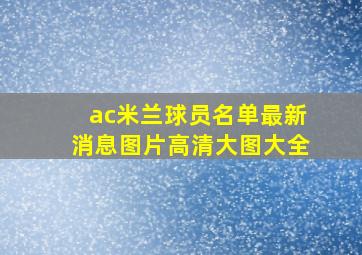 ac米兰球员名单最新消息图片高清大图大全